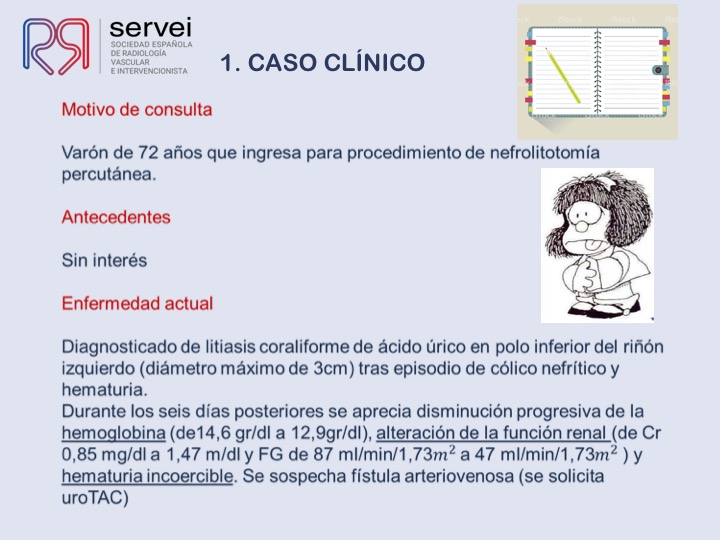 servei
SOCIEDAD ESPAÑOLA DE RADIOLOGÍA VASCULAR E INTERVENCIONISTA

1. CASO CLÍNICO

Motivo de consulta

Varón de 72 años que ingresa para procedimiento de nefrolitotomía percutánea.

Antecedentes

Sin interés

Enfermedad actual

Diagnosticado de litiasis coraliforme de ácido úrico en polo inferior del riñón izquierdo (diámetro máximo de 3cm) tras episodio de cólico nefrítico y hematuria.
Durante los seis días posteriores se aprecia disminución progresiva de la hemoglobina (de14,6 gr/dl a 12,9gr/dl), alteración de la función renal (de Cr 0,85 mg/dl a 1,47 m/dl y FG de 87 ml/min/1,73$m^2$ a 47 ml/min/1,73$m^2$ ) y hematuria incoercible. Se sospecha fístula arteriovenosa (se solicita uroTAC)